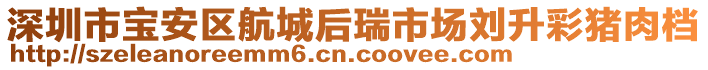 深圳市宝安区航城后瑞市场刘升彩猪肉档
http://szeleanoreemm6.cn.coovee.com